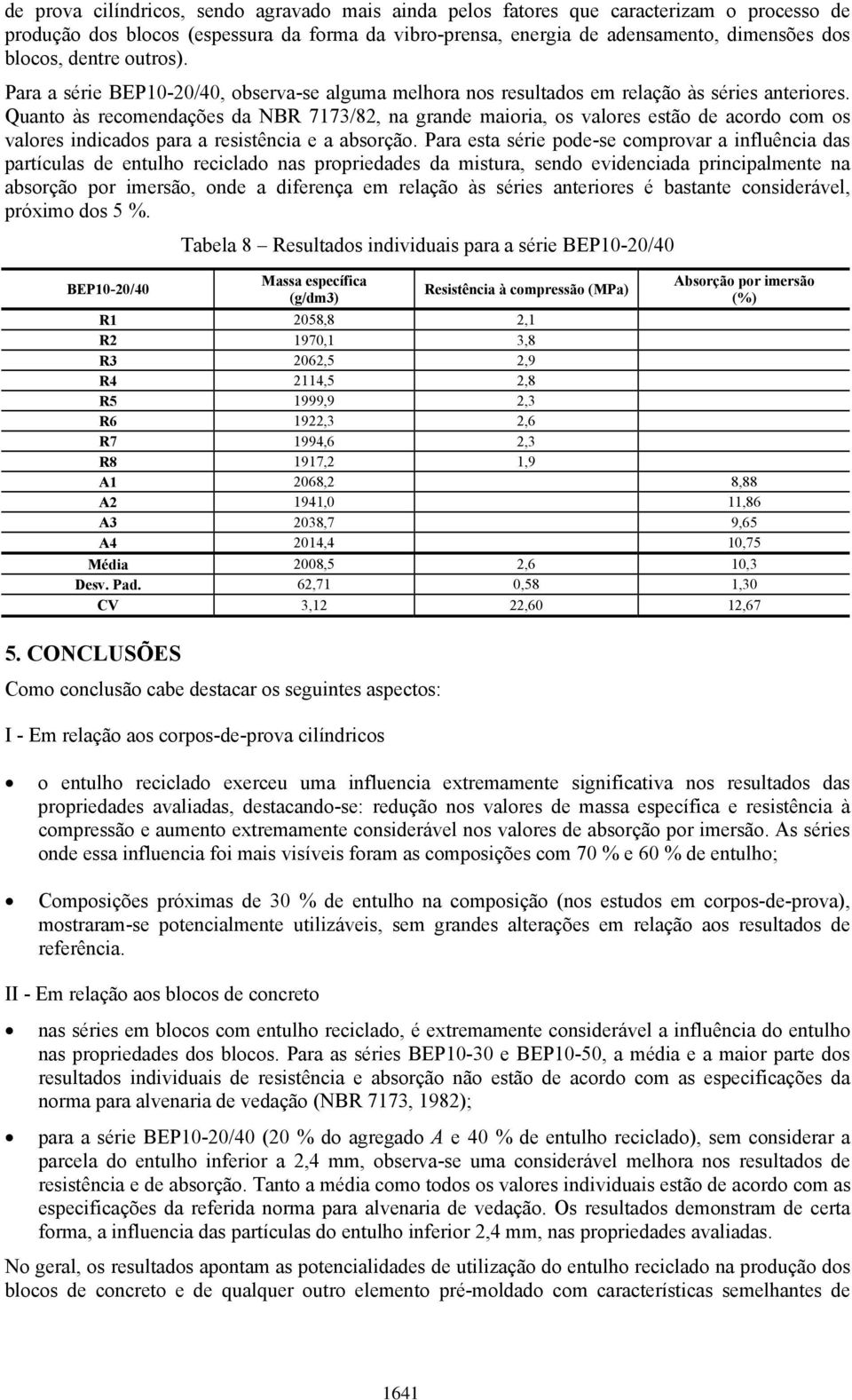 de prova cilíndricos, sendo agravado mais ainda pelos fatores que caracterizam o processo de produção dos blocos (espessura da forma da vibro-prensa, energia de adensamento, dimensões dos blocos, dentre outros).

Para a série BEP10-20/40, observa-se alguma melhora nos resultados em relação às séries anteriores. Quanto às recomendações da NBR 7173/82, na grande maioria, os valores estão de acordo com os valores indicados para a resistência e a absorção. Para esta série pode-se comprovar a influência das partículas de entulho reciclado nas propriedades da mistura, sendo evidenciada principalmente na absorção por imersão, onde a diferença em relação às séries anteriores é bastante considerável, próximo dos 5 %.

Tabela 8 – Resultados individuais para a série BEP10-20/40

| BEP10-20/40 | Massa específica (g/dm3) | Resistência à compressão (MPa) | Absorção por imersão (%) |
|---|---|---|---|
| R1 | 2058,8 | 2,1 | |
| R2 | 1970,1 | 3,8 | |
| R3 | 2062,5 | 2,9 | |
| R4 | 2114,5 | 2,8 | |
| R5 | 1999,9 | 2,3 | |
| R6 | 1922,3 | 2,6 | |
| R7 | 1994,6 | 2,3 | |
| R8 | 1917,2 | 1,9 | |
| A1 | 2068,2 | | 8,88 |
| A2 | 1941,0 | | 11,86 |
| A3 | 2038,7 | | 9,65 |
| A4 | 2014,4 | | 10,75 |
| Média | 2008,5 | 2,6 | 10,3 |
| Desv. Pad. | 62,71 | 0,58 | 1,30 |
| CV | 3,12 | 22,60 | 12,67 |

5. CONCLUSÕES

Como conclusão cabe destacar os seguintes aspectos:

I - Em relação aos corpos-de-prova cilíndricos

• o entulho reciclado exerceu uma influencia extremamente significativa nos resultados das propriedades avaliadas, destacando-se: redução nos valores de massa específica e resistência à compressão e aumento extremamente considerável nos valores de absorção por imersão. As séries onde essa influencia foi mais visíveis foram as composições com 70 % e 60 % de entulho;

• Composições próximas de 30 % de entulho na composição (nos estudos em corpos-de-prova), mostraram-se potencialmente utilizáveis, sem grandes alterações em relação aos resultados de referência.

II - Em relação aos blocos de concreto

• nas séries em blocos com entulho reciclado, é extremamente considerável a influência do entulho nas propriedades dos blocos. Para as séries BEP10-30 e BEP10-50, a média e a maior parte dos resultados individuais de resistência e absorção não estão de acordo com as especificações da norma para alvenaria de vedação (NBR 7173, 1982);

• para a série BEP10-20/40 (20 % do agregado A e 40 % de entulho reciclado), sem considerar a parcela do entulho inferior a 2,4 mm, observa-se uma considerável melhora nos resultados de resistência e de absorção. Tanto a média como todos os valores individuais estão de acordo com as especificações da referida norma para alvenaria de vedação. Os resultados demonstram de certa forma, a influencia das partículas do entulho inferior 2,4 mm, nas propriedades avaliadas.

No geral, os resultados apontam as potencialidades de utilização do entulho reciclado na produção dos blocos de concreto e de qualquer outro elemento pré-moldado com características semelhantes de

1641